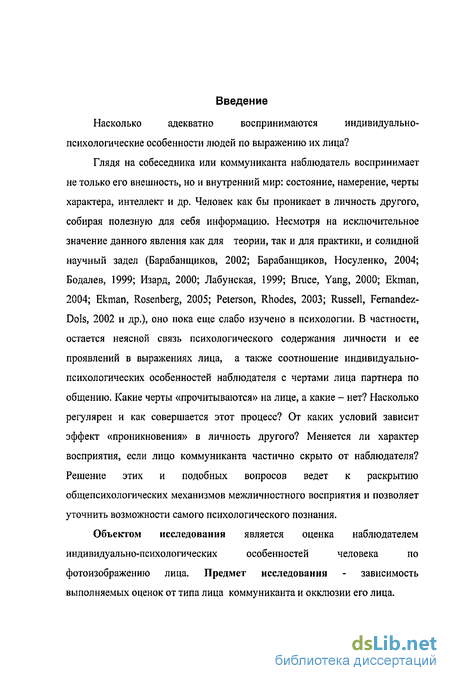 Введение

Насколько адекватно воспринимаются индивидуально-психологические особенности людей по выражению их лица?

Глядя на собеседника или коммуниканта наблюдатель воспринимает не только его внешность, но и внутренний мир: состояние, намерение, черты характера, интеллект и др. Человек как бы проникает в личность другого, собирая полезную для себя информацию. Несмотря на исключительное значение данного явления как для теории, так и для практики, и солидной научный задел (Барабанщиков, 2002; Барабанщиков, Носуленко, 2004; Бодалев, 1999; Изард, 2000; Лабунская, 1999; Bruce, Yang, 2000; Ekman, 2004; Ekman, Rosenberg, 2005; Peterson, Rhodes, 2003; Russell, Fernandez-Dols, 2002 и др.), оно пока еще слабо изучено в психологии. В частности, остается неясной связь психологического содержания личности и ее проявлений в выражениях лица, а также соотношение индивидуально-психологических особенностей наблюдателя с чертами лица партнера по общению. Какие черты «прочитываются» на лице, а какие – нет? Насколько регулярен и как совершается этот процесс? От каких условий зависит эффект «проникновения» в личность другого? Меняется ли характер восприятия, если лицо коммуниканта частично скрыто от наблюдателя? Решение этих и подобных вопросов ведет к раскрытию общепсихологических механизмов межличностного восприятия и позволяет уточнить возможности самого психологического познания.

Объектом исследования является оценка наблюдателем индивидуально-психологических особенностей человека по фотоизображению лица. Предмет исследования - зависимость выполняемых оценок от типа лица коммуниканта и окклюзии его лица.

dsLib.net
библиотека диссертаций